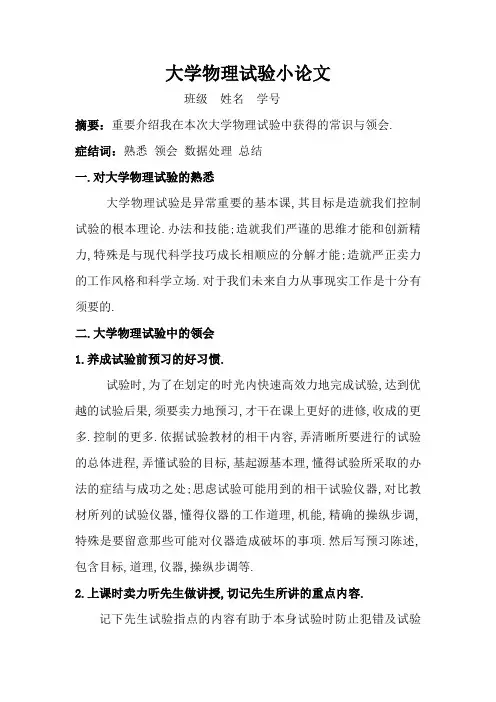 大学物理试验小论文

班级 姓名 学号

摘要：重要介绍我在本次大学物理试验中获得的常识与领会.

症结词：熟悉 领会 数据处理 总结

一.对大学物理试验的熟悉

大学物理试验是异常重要的基本课，其目标是造就我们控制试验的根本理论.办法和技能；造就我们严谨的思维才能和创新精力，特殊是与现代科学技巧成长相顺应的分解才能；造就严正卖力的工作风格和科学立场.对于我们未来自力从事现实工作是十分有须要的.

二.大学物理试验中的领会

1.养成试验前预习的好习惯.

试验时，为了在划定的时光内快速高效力地完成试验，达到优越的试验后果，须要卖力地预习，才干在课上更好的进修，收成的更多.控制的更多.依据试验教材的相干内容，弄清晰所要进行的试验的总体进程，弄懂试验的目标，基起源基本理，懂得试验所采取的办法的症结与成功之处；思虑试验可能用到的相干试验仪器，对比教材所列的试验仪器，懂得仪器的工作道理，机能，精确的操纵步调，特殊是要留意那些可能对仪器造成破坏的事项.然后写预习陈述，包含目标，道理，仪器，操纵步调等.

2.上课时卖力听先生做讲授，切记先生所讲的重点内容.

记下先生试验指点的内容有助于本身试验时防止犯错及试验